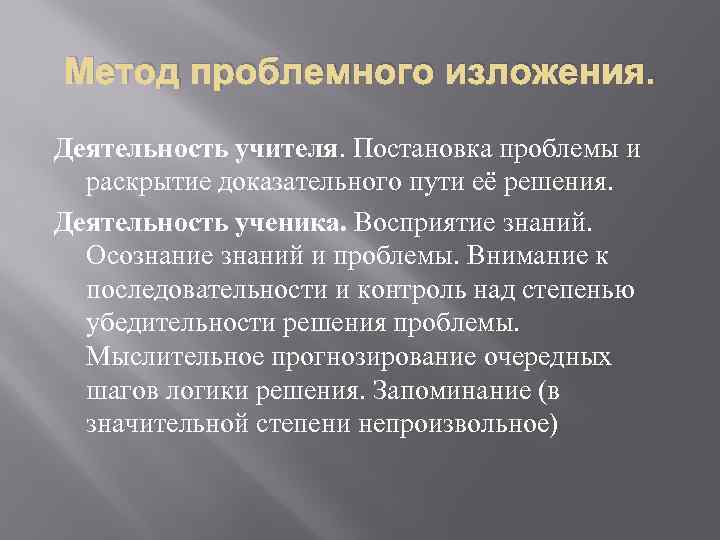 Метод проблемного изложения.

Деятельность учителя. Постановка проблемы и раскрытие доказательного пути её решения.

Деятельность ученика. Восприятие знаний. Осознание знаний и проблемы. Внимание к последовательности и контроль над степенью убедительности решения проблемы. Мыслительное прогнозирование очередных шагов логики решения. Запоминание (в значительной степени непроизвольное)